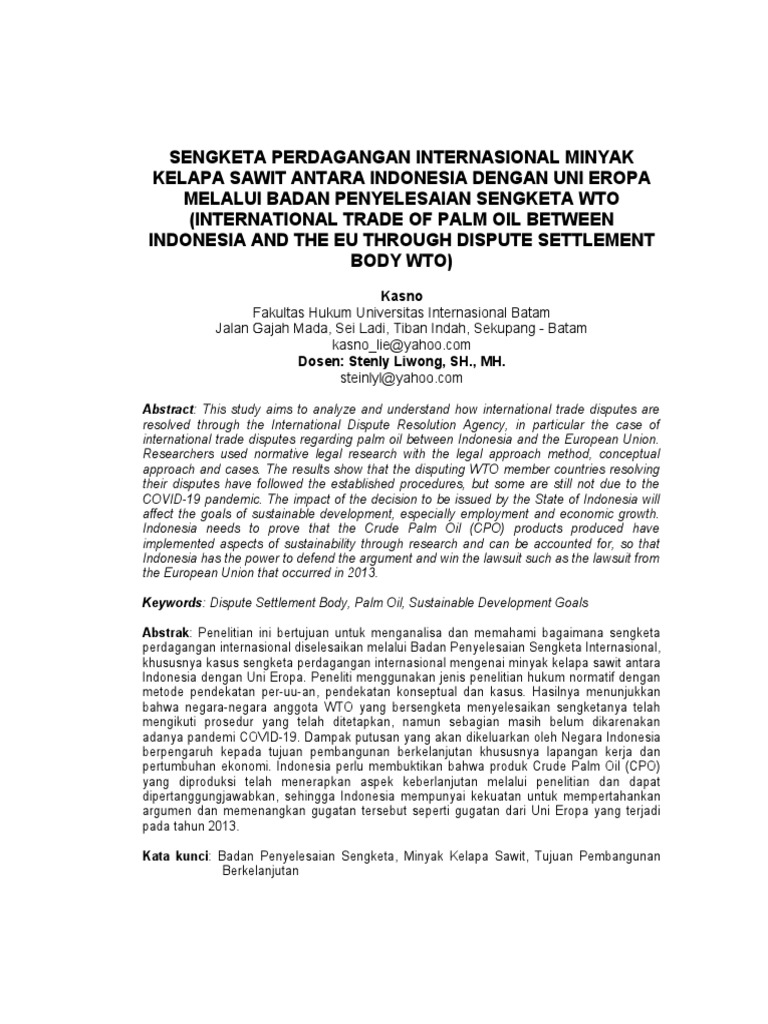 SENGKETA PERDAGANGAN INTERNASIONAL MINYAK KELAPA SAWIT ANTARA INDONESIA DENGAN UNI EROPA MELALUI BADAN PENYELESAIAN SENGKETA WTO (INTERNATIONAL TRADE OF PALM OIL BETWEEN INDONESIA AND THE EU THROUGH DISPUTE SETTLEMENT BODY WTO)

Kasno
Fakultas Hukum Universitas Internasional Batam
Jalan Gajah Mada, Sei Ladi, Tiban Indah, Sekupang - Batam
kasno_lie@yahoo.com
Dosen: Stenly Liwong, SH., MH.
steinlyl@yahoo.com

Abstract: This study aims to analyze and understand how international trade disputes are resolved through the International Dispute Resolution Agency, in particular the case of international trade disputes regarding palm oil between Indonesia and the European Union. Researchers used normative legal research with the legal approach method, conceptual approach and cases. The results show that the disputing WTO member countries resolving their disputes have followed the established procedures, but some are still not due to the COVID-19 pandemic. The impact of the decision to be issued by the State of Indonesia will affect the goals of sustainable development, especially employment and economic growth. Indonesia needs to prove that the Crude Palm Oil (CPO) products produced have implemented aspects of sustainability through research and can be accounted for, so that Indonesia has the power to defend the argument and win the lawsuit such as the lawsuit from the European Union that occurred in 2013.

Keywords: Dispute Settlement Body, Palm Oil, Sustainable Development Goals

Abstrak: Penelitian ini bertujuan untuk menganalisa dan memahami bagaimana sengketa perdagangan internasional diselesaikan melalui Badan Penyelesaian Sengketa Internasional, khususnya kasus sengketa perdagangan internasional mengenai minyak kelapa sawit antara Indonesia dengan Uni Eropa. Peneliti menggunakan jenis penelitian hukum normatif dengan metode pendekatan per-uu-an, pendekatan konseptual dan kasus. Hasilnya menunjukkan bahwa negara-negara anggota WTO yang bersengketa menyelesaikan sengketanya telah mengikuti prosedur yang telah ditetapkan, namun sebagian masih belum dikarenakan adanya pandemi COVID-19. Dampak putusan yang akan dikeluarkan oleh Negara Indonesia berpengaruh kepada tujuan pembangunan berkelanjutan khususnya lapangan kerja dan pertumbuhan ekonomi. Indonesia perlu membuktikan bahwa produk Crude Palm Oil (CPO) yang diproduksi telah menerapkan aspek keberlanjutan melalui penelitian dan dapat dipertanggungjawabkan, sehingga Indonesia mempunyai kekuatan untuk mempertahankan argumen dan memenangkan gugatan tersebut seperti gugatan dari Uni Eropa yang terjadi pada tahun 2013.

Kata kunci: Badan Penyelesaian Sengketa, Minyak Kelapa Sawit, Tujuan Pembangunan Berkelanjutan